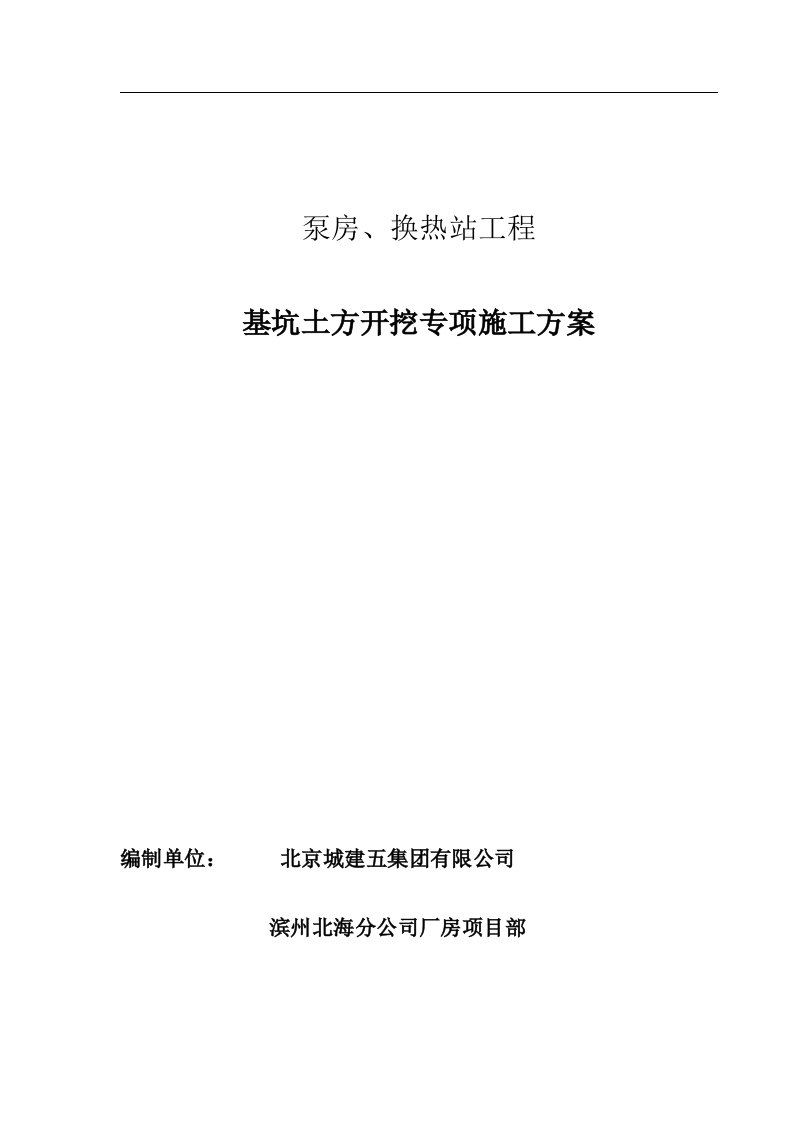 泵房、换热站工程

基坑土方开挖专项施工方案

编制单位： 北京城建五集团有限公司

滨州北海分公司厂房项目部